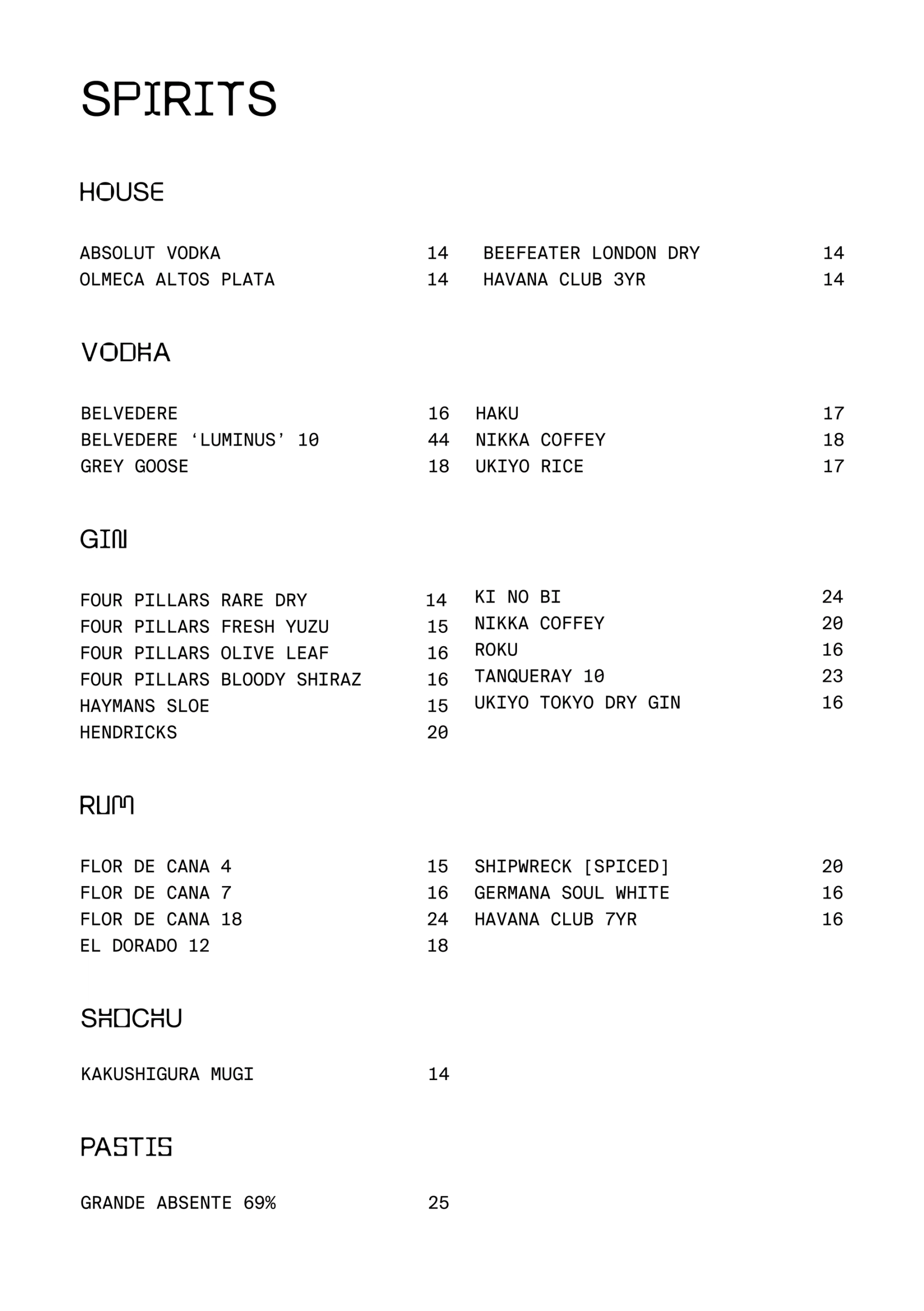 SPIRITS

HOUSE

ABSOLUT VODKA 14
OLMECA ALTOS PLATA 14

BEEFEATER LONDON DRY 14
HAVANA CLUB 3YR 14

VODKA

BELVEDERE 16
BELVEDERE ‘LUMINUS’ 10 44
GREY GOOSE 18

HAKU 17
NIKKA COFFEY 18
UKIYO RICE 17

GIN

FOUR PILLARS RARE DRY 14
FOUR PILLARS FRESH YUZU 15
FOUR PILLARS OLIVE LEAF 16
FOUR PILLARS BLOODY SHIRAZ 16
HAYMANS SLOE 15
HENDRICKS 20

KI NO BI 24
NIKKA COFFEY 20
ROKU 16
TANQUERAY 10 23
UKIYO TOKYO DRY GIN 16

RUM

FLOR DE CANA 4 15
FLOR DE CANA 7 16
FLOR DE CANA 18 24
EL DORADO 12 18

SHIPWRECK [SPICED] 20
GERMANA SOUL WHITE 16
HAVANA CLUB 7YR 16

SHOCHU

KAKUSHIGURA MUGI 14

PASTIS

GRANDE ABSENTE 69% 25